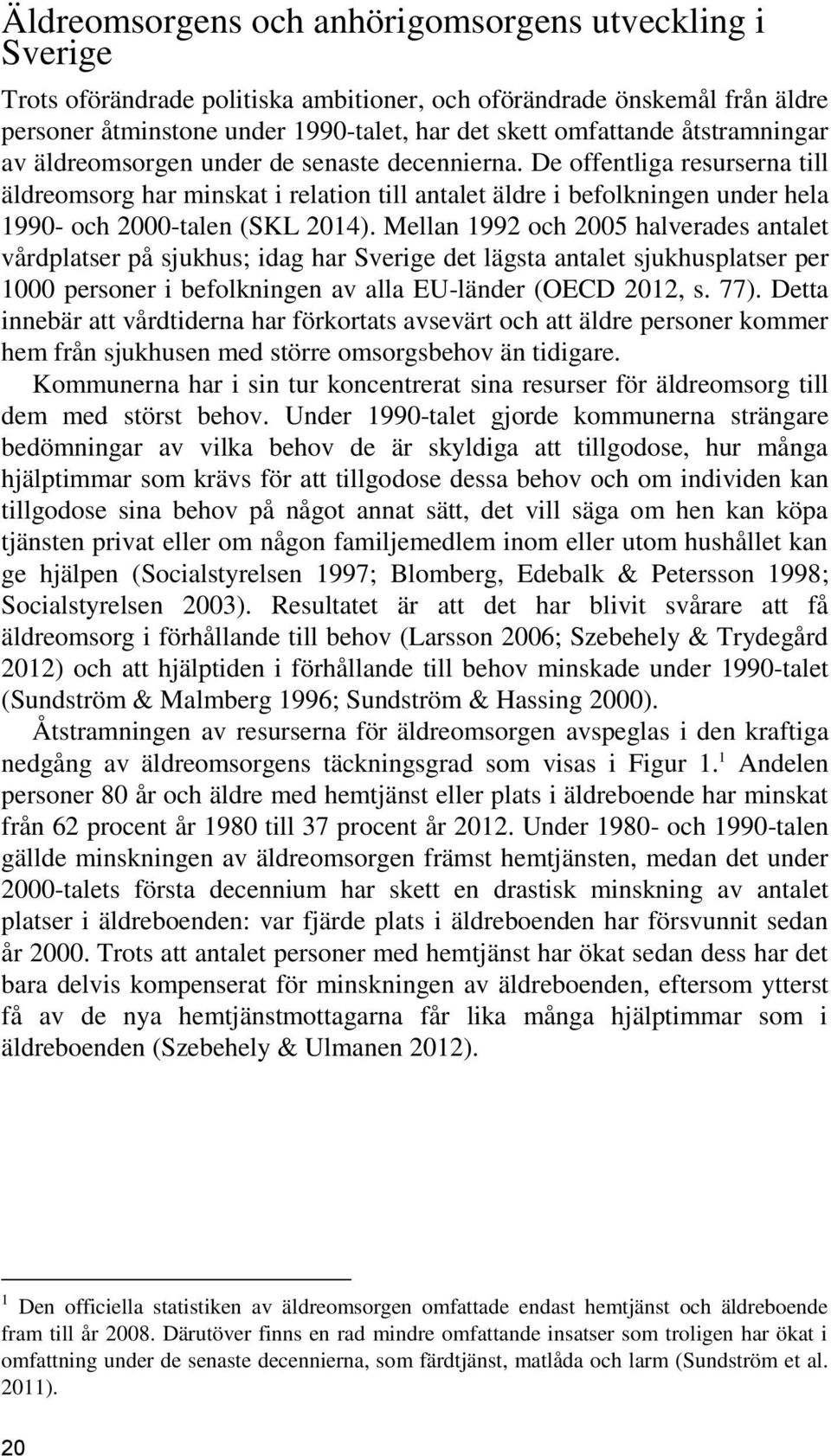 Äldreomsorgens och anhörigomsorgens utveckling i Sverige

Trots oförändrade politiska ambitioner, och oförändrade önskemål från äldre personer åtminstone under 1990-talet, har det skett omfattande åtstramningar av äldreomsorgen under de senaste decennierna. De offentliga resurserna till äldreomsorg har minskat i relation till antalet äldre i befolkningen under hela 1990- och 2000-talen (SKL 2014). Mellan 1992 och 2005 halverades antalet vårdplatser på sjukhus; idag har Sverige det lägsta antalet sjukhusplatser per 1000 personer i befolkningen av alla EU-länder (OECD 2012, s. 77). Detta innebär att vårdtiderna har förkortats avsevärt och att äldre personer kommer hem från sjukhusen med större omsorgsbehov än tidigare.

Kommunerna har i sin tur koncentrerat sina resurser för äldreomsorg till dem med störst behov. Under 1990-talet gjorde kommunerna strängare bedömningar av vilka behov de är skyldiga att tillgodose, hur många hjälptimmar som krävs för att tillgodose dessa behov och om individen kan tillgodose sina behov på något annat sätt, det vill säga om hen kan köpa tjänsten privat eller om någon familjemedlem inom eller utom hushållet kan ge hjälpen (Socialstyrelsen 1997; Blomberg, Edebalk & Petersson 1998; Socialstyrelsen 2003). Resultatet är att det har blivit svårare att få äldreomsorg i förhållande till behov (Larsson 2006; Szebehely & Trydegård 2012) och att hjälptiden i förhållande till behov minskade under 1990-talet (Sundström & Malmberg 1996; Sundström & Hassing 2000).

Åtstramningen av resurserna för äldreomsorgen avspeglas i den kraftiga nedgång av äldreomsorgens täckningsgrad som visas i Figur 1.$^1$ Andelen personer 80 år och äldre med hemtjänst eller plats i äldreboende har minskat från 62 procent år 1980 till 37 procent år 2012. Under 1980- och 1990-talen gällde minskningen av äldreomsorgen främst hemtjänsten, medan det under 2000-talets första decennium har skett en drastisk minskning av antalet platser i äldreboenden: var fjärde plats i äldreboenden har försvunnit sedan år 2000. Trots att antalet personer med hemtjänst har ökat sedan dess har det bara delvis kompenserat för minskningen av äldreboenden, eftersom ytterst få av de nya hemtjänstmottagarna får lika många hjälptimmar som i äldreboenden (Szebehely & Ulmanen 2012).

$^1$ Den officiella statistiken av äldreomsorgen omfattade endast hemtjänst och äldreboende fram till år 2008. Därutöver finns en rad mindre omfattande insatser som troligen har ökat i omfattning under de senaste decennierna, som färdtjänst, matlåda och larm (Sundström et al. 2011).

20